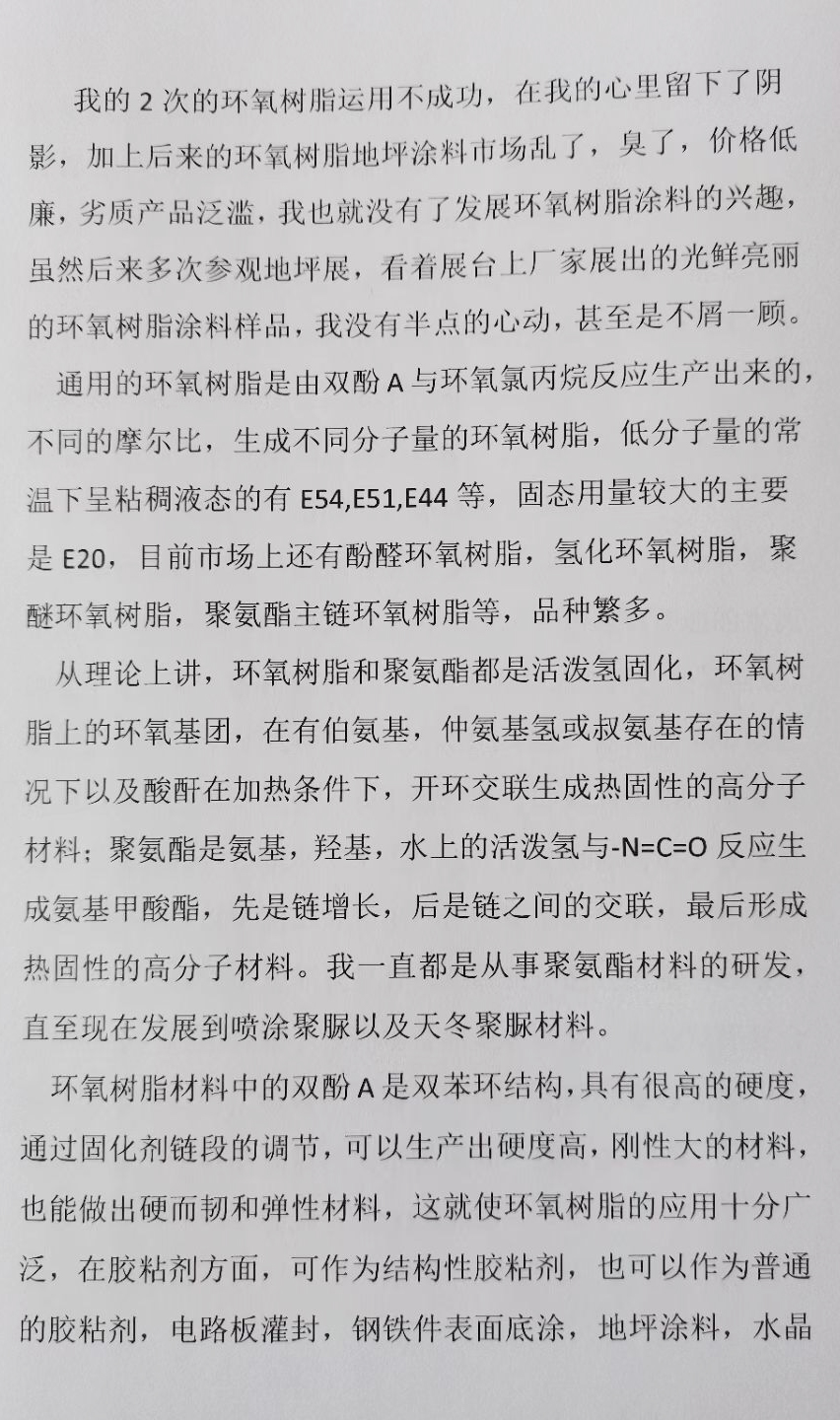 我的 2 次的环氧树脂运用不成功，在我的心里留下了阴影，加上后来的环氧树脂地坪涂料市场乱了，臭了，价格低廉，劣质产品泛滥，我也就没有了发展环氧树脂涂料的兴趣，虽然后来多次参观地坪展，看着展台上厂家展出的光鲜亮丽的环氧树脂涂料样品，我没有半点的心动，甚至是不屑一顾。

通用的环氧树脂是由双酚 A 与环氧氯丙烷反应生产出来的，不同的摩尔比，生成不同分子量的环氧树脂，低分子量的常温下呈粘稠液态的有 E54,E51,E44 等，固态用量较大的主要是 E20，目前市场上还有酚醛环氧树脂，氢化环氧树脂，聚醚环氧树脂，聚氨酯主链环氧树脂等，品种繁多。

从理论上讲，环氧树脂和聚氨酯都是活泼氢固化，环氧树脂上的环氧基团，在有伯氨基，仲氨基氢或叔氨基存在的情况下以及酸酐在加热条件下，开环交联生成热固性的高分子材料；聚氨酯是氨基，羟基，水上的活泼氢与-N=C=O 反应生成氨基甲酸酯，先是链增长，后是链之间的交联，最后形成热固性的高分子材料。我一直都是从事聚氨酯材料的研发，直至现在发展到喷涂聚脲以及天冬聚脲材料。

环氧树脂材料中的双酚 A 是双苯环结构，具有很高的硬度，通过固化剂链段的调节，可以生产出硬度高，刚性大的材料，也能做出硬而韧和弹性材料，这就使环氧树脂的应用十分广泛，在胶粘剂方面，可作为结构性胶粘剂，也可以作为普通的胶粘剂，电路板灌封，钢铁件表面底涂，地坪涂料，水晶